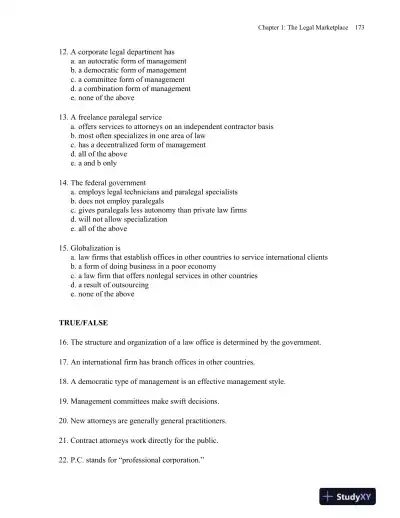 Chapter 1: The Legal Marketplace 173

12. A corporate legal department has
a. an autocratic form of management
b. a democratic form of management
c. a committee form of management
d. a combination form of management
e. none of the above

13. A freelance paralegal service
a. offers services to attorneys on an independent contractor basis
b. most often specializes in one area of law
c. has a decentralized form of management
d. all of the above
e. a and b only

14. The federal government
a. employs legal technicians and paralegal specialists
b. does not employ paralegals
c. gives paralegals less autonomy than private law firms
d. will not allow specialization
e. all of the above

15. Globalization is
a. law firms that establish offices in other countries to service international clients
b. a form of doing business in a poor economy
c. a law firm that offers nonlegal services in other countries
d. a result of outsourcing
e. none of the above

TRUE/FALSE

16. The structure and organization of a law office is determined by the government.

17. An international firm has branch offices in other countries.

18. A democratic type of management is an effective management style.

19. Management committees make swift decisions.

20. New attorneys are generally general practitioners.

21. Contract attorneys work directly for the public.

22. P.C. stands for "professional corporation."

StudyXY